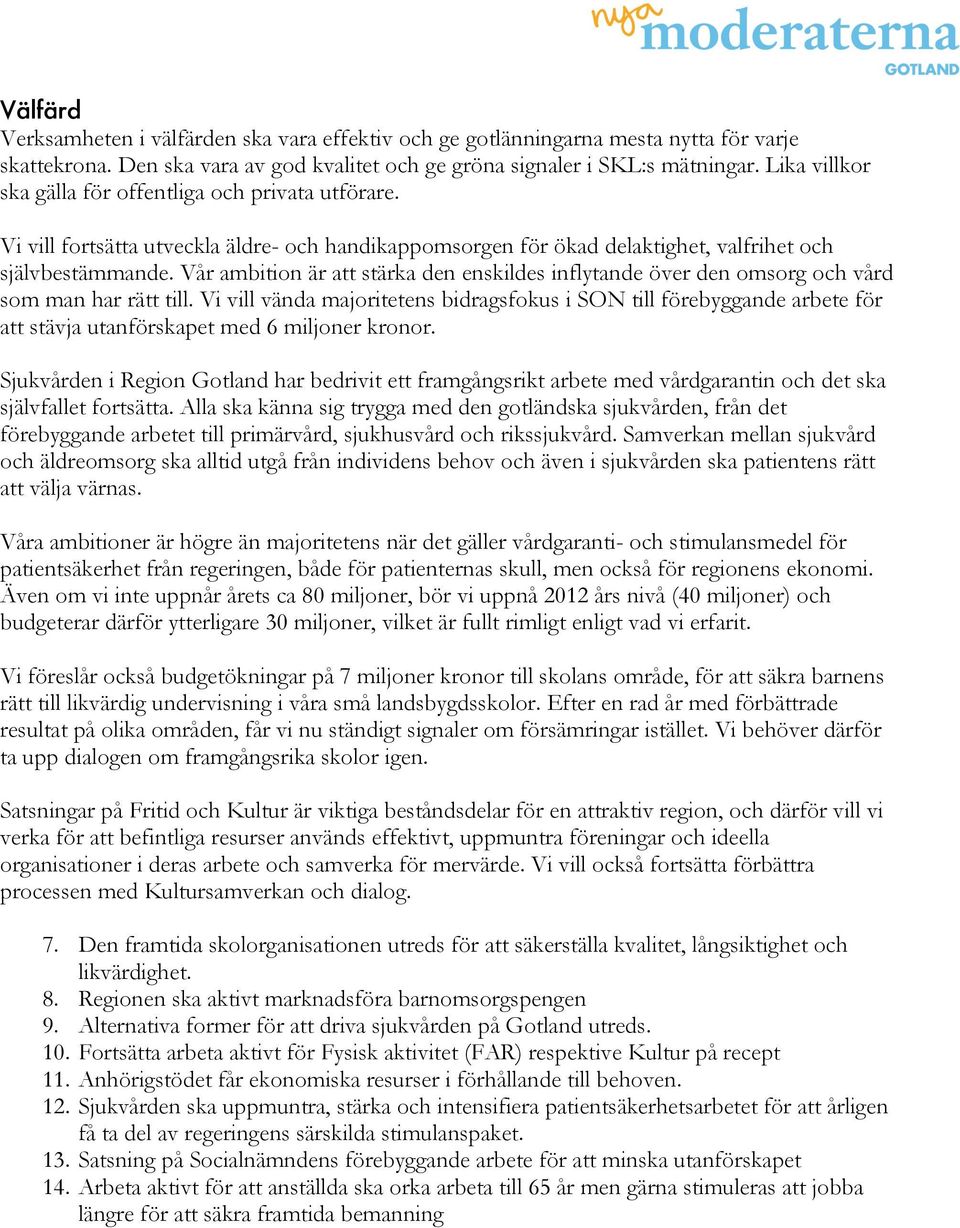 nya moderaterna
GOTLAND

Välfärd
Verksamheten i välfärden ska vara effektiv och ge gotlänningarna mesta nytta för varje skattekrona. Den ska vara av god kvalitet och ge gröna signaler i SKL:s mätningar. Lika villkor ska gälla för offentliga och privata utförare.

Vi vill fortsätta utveckla äldre- och handikappomsorgen för ökad delaktighet, valfrihet och självbestämmande. Vår ambition är att stärka den enskildes inflytande över den omsorg och vård som man har rätt till. Vi vill vända majoritetens bidragsfokus i SON till förebyggande arbete för att stävja utanförskapet med 6 miljoner kronor.

Sjukvården i Region Gotland har bedrivit ett framgångsrikt arbete med vårdgarantin och det ska självfallet fortsätta. Alla ska känna sig trygga med den gotländska sjukvården, från det förebyggande arbetet till primärvård, sjukhusvård och rikssjukvård. Samverkan mellan sjukvård och äldreomsorg ska alltid utgå från individens behov och även i sjukvården ska patientens rätt att välja värnas.

Våra ambitioner är högre än majoritetens när det gäller vårdgaranti- och stimulansmedel för patientsäkerhet från regeringen, både för patienternas skull, men också för regionens ekonomi. Även om vi inte uppnår årets ca 80 miljoner, bör vi uppnå 2012 års nivå (40 miljoner) och budgeterar därför ytterligare 30 miljoner, vilket är fullt rimligt enligt vad vi erfarit.

Vi föreslår också budgetökningar på 7 miljoner kronor till skolans område, för att säkra barnens rätt till likvärdig undervisning i våra små landsbygdsskolor. Efter en rad år med förbättrade resultat på olika områden, får vi nu ständigt signaler om försämringar istället. Vi behöver därför ta upp dialogen om framgångsrika skolor igen.

Satsningar på Fritid och Kultur är viktiga beståndsdelar för en attraktiv region, och därför vill vi verka för att befintliga resurser används effektivt, uppmuntra föreningar och ideella organisationer i deras arbete och samverka för mervärde. Vi vill också fortsätta förbättra processen med Kultursamverkan och dialog.

7. Den framtida skolorganisationen utreds för att säkerställa kvalitet, långsiktighet och likvärdighet.
8. Regionen ska aktivt marknadsföra barnomsorgspengen
9. Alternativa former för att driva sjukvården på Gotland utreds.
10. Fortsätta arbeta aktivt för Fysisk aktivitet (FAR) respektive Kultur på recept
11. Anhörigstödet får ekonomiska resurser i förhållande till behoven.
12. Sjukvården ska uppmuntra, stärka och intensifiera patientsäkerhetsarbetet för att årligen få ta del av regeringens särskilda stimulanspaket.
13. Satsning på Socialnämndens förebyggande arbete för att minska utanförskapet
14. Arbeta aktivt för att anställda ska orka arbeta till 65 år men gärna stimuleras att jobba längre för att säkra framtida bemanning